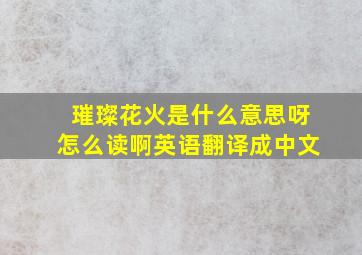 璀璨花火是什么意思呀
怎么读啊英语翻译成中文